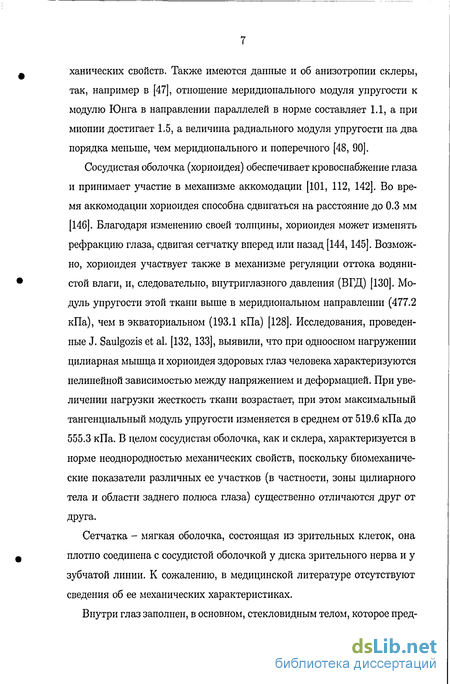 7

ханических свойств. Также имеются данные и об анизотропии склеры, так, например в [47], отношение меридионального модуля упругости к модулю Юнга в направлении параллелей в норме составляет 1.1, а при миопии достигает 1.5, а величина радиального модуля упругости на два порядка меньше, чем меридионального и поперечного [48, 90].

Сосудистая оболочка (хориоидея) обеспечивает кровоснабжение глаза и принимает участие в механизме аккомодации [101, 112, 142]. Во время аккомодации хориоидея способна сдвигаться на расстояние до 0.3 мм [146]. Благодаря изменению своей толщины, хориоидея может изменять рефракцию глаза, сдвигая сетчатку вперед или назад [144, 145]. Возможно, хориоидея участвует также в механизме регуляции оттока водянистой влаги, и, следовательно, внутриглазного давления (ВГД) [130]. Модуль упругости этой ткани выше в меридиональном направлении (477.2 кПа), чем в экваториальном (193.1 кПа) [128]. Исследования, проведенные J. Saulgozis et al. [132, 133], выявили, что при одноосном нагружении цилиарная мышца и хориоидея здоровых глаз человека характеризуются нелинейной зависимостью между напряжением и деформацией. При увеличении нагрузки жесткость ткани возрастает, при этом максимальный тангенциальный модуль упругости изменяется в среднем от 519.6 кПа до 555.3 кПа. В целом сосудистая оболочка, как и склера, характеризуется в норме неоднородностью механических свойств, поскольку биомеханические показатели различных ее участков (в частности, зоны цилиарного тела и области заднего полюса глаза) существенно отличаются друг от друга.

Сетчатка – мягкая оболочка, состоящая из зрительных клеток, она плотно соединена с сосудистой оболочкой у диска зрительного нерва и у зубчатой линии. К сожалению, в медицинской литературе отсутствуют сведения об ее механических характеристиках.

Внутри глаз заполнен, в основном, стекловидным телом, которое пред-

dsLib.net
библиотека диссертаций